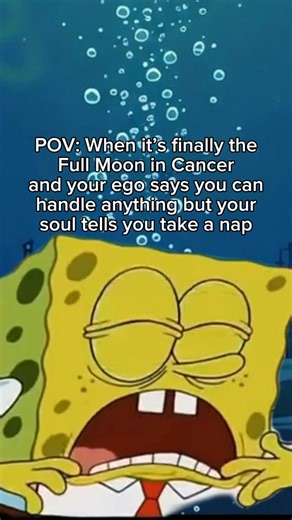 POV: When it's finally the Full Moon in Cancer and your ego says you can handle anything but your soul tells you take a nap